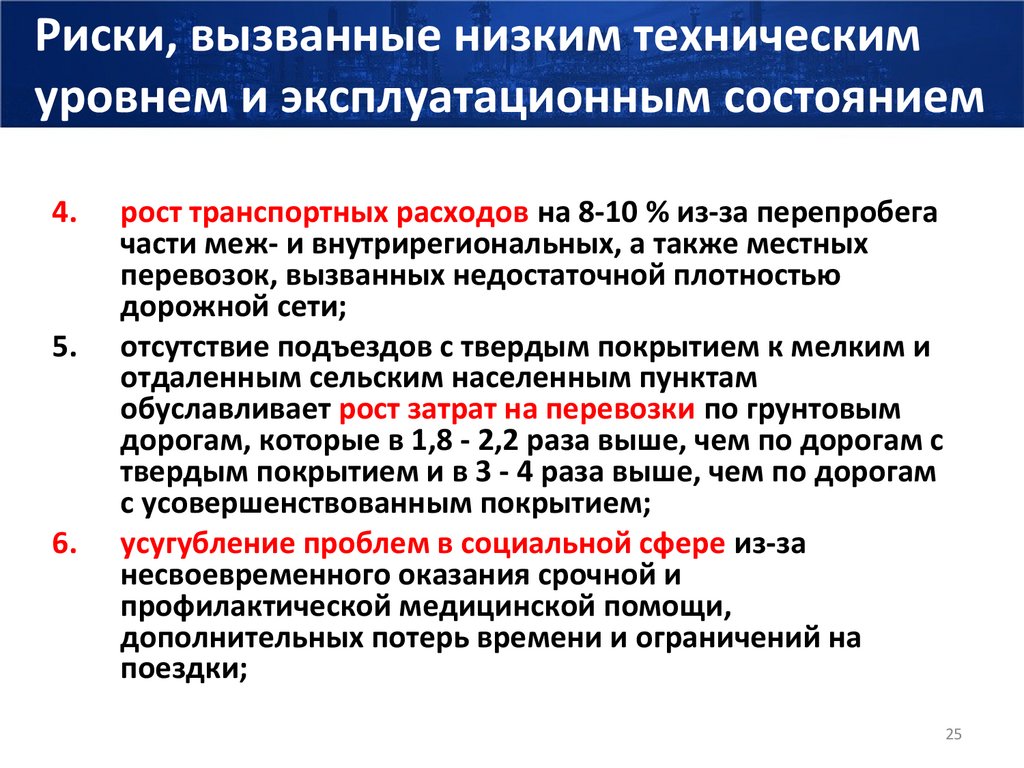 Риски, вызванные низким техническим уровнем и эксплуатационным состоянием

4. рост транспортных расходов на 8-10 % из-за перепробега части меж- и внутрирегиональных, а также местных перевозок, вызванных недостаточной плотностью дорожной сети;

5. отсутствие подъездов с твердым покрытием к мелким и отдаленным сельским населенным пунктам обуславливает рост затрат на перевозки по грунтовым дорогам, которые в 1,8 - 2,2 раза выше, чем по дорогам с твердым покрытием и в 3 - 4 раза выше, чем по дорогам с усовершенствованным покрытием;

6. усугубление проблем в социальной сфере из-за несвоевременного оказания срочной и профилактической медицинской помощи, дополнительных потерь времени и ограничений на поездки;

25